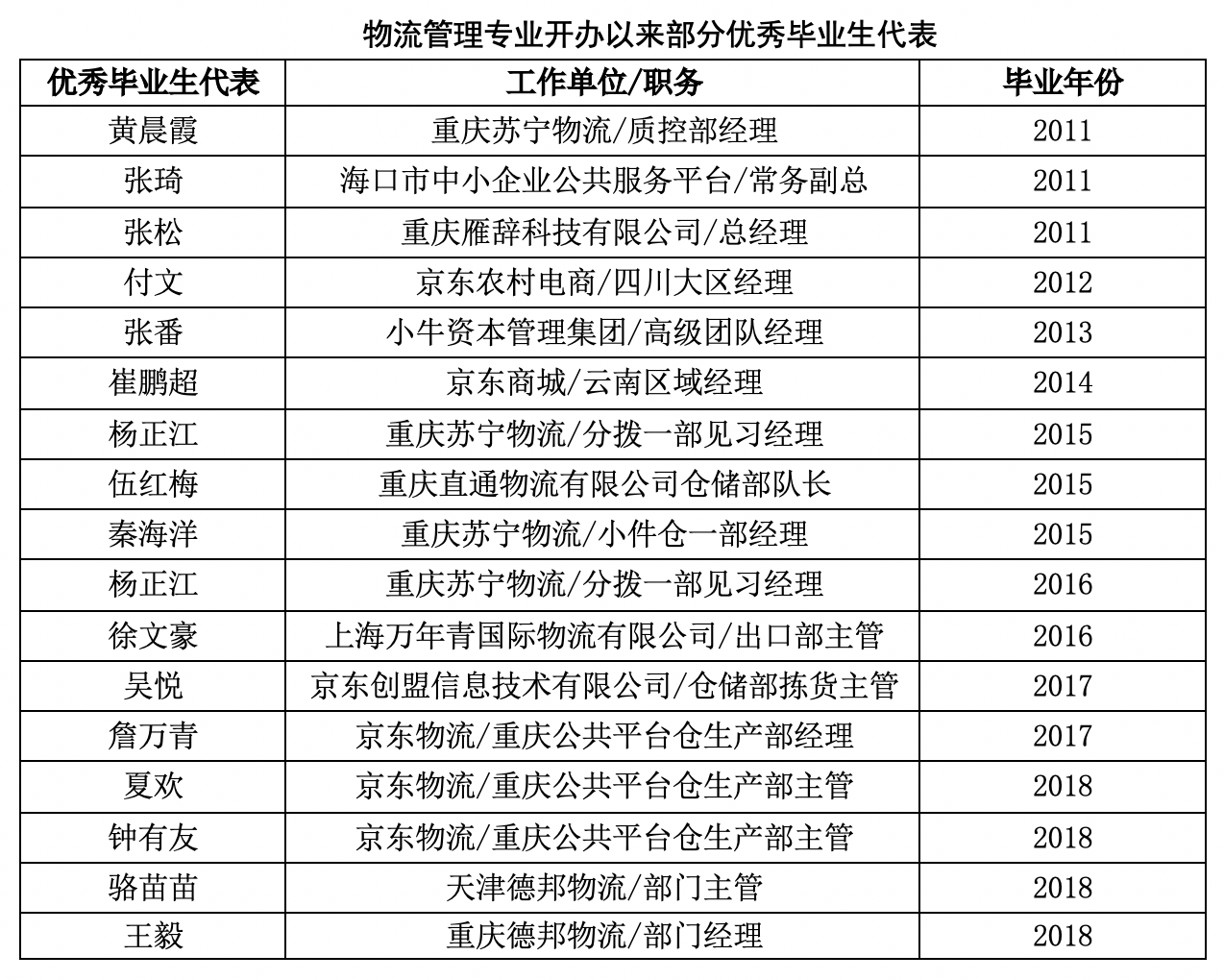 物流管理专业开办以来部分优秀毕业生代表

| 优秀毕业生代表 | 工作单位/职务 | 毕业年份 |
|---|---|---|
| 黄晨霞 | 重庆苏宁物流/质控部经理 | 2011 |
| 张琦 | 海口市中小企业公共服务平台/常务副总 | 2011 |
| 张松 | 重庆雁辞科技有限公司/总经理 | 2011 |
| 付文 | 京东农村电商/四川大区经理 | 2012 |
| 张番 | 小牛资本管理集团/高级团队经理 | 2013 |
| 崔鹏超 | 京东商城/云南区域经理 | 2014 |
| 杨正江 | 重庆苏宁物流/分拨一部见习经理 | 2015 |
| 伍红梅 | 重庆直通物流有限公司仓储部队长 | 2015 |
| 秦海洋 | 重庆苏宁物流/小件仓一部经理 | 2015 |
| 杨正江 | 重庆苏宁物流/分拨一部见习经理 | 2016 |
| 徐文豪 | 上海万年青国际物流有限公司/出口部主管 | 2016 |
| 吴悦 | 京东创盟信息技术有限公司/仓储部拣货主管 | 2017 |
| 詹万青 | 京东物流/重庆公共平台仓生产部经理 | 2017 |
| 夏欢 | 京东物流/重庆公共平台仓生产部主管 | 2018 |
| 钟有友 | 京东物流/重庆公共平台仓生产部主管 | 2018 |
| 骆苗苗 | 天津德邦物流/部门主管 | 2018 |
| 王毅 | 重庆德邦物流/部门经理 | 2018 |